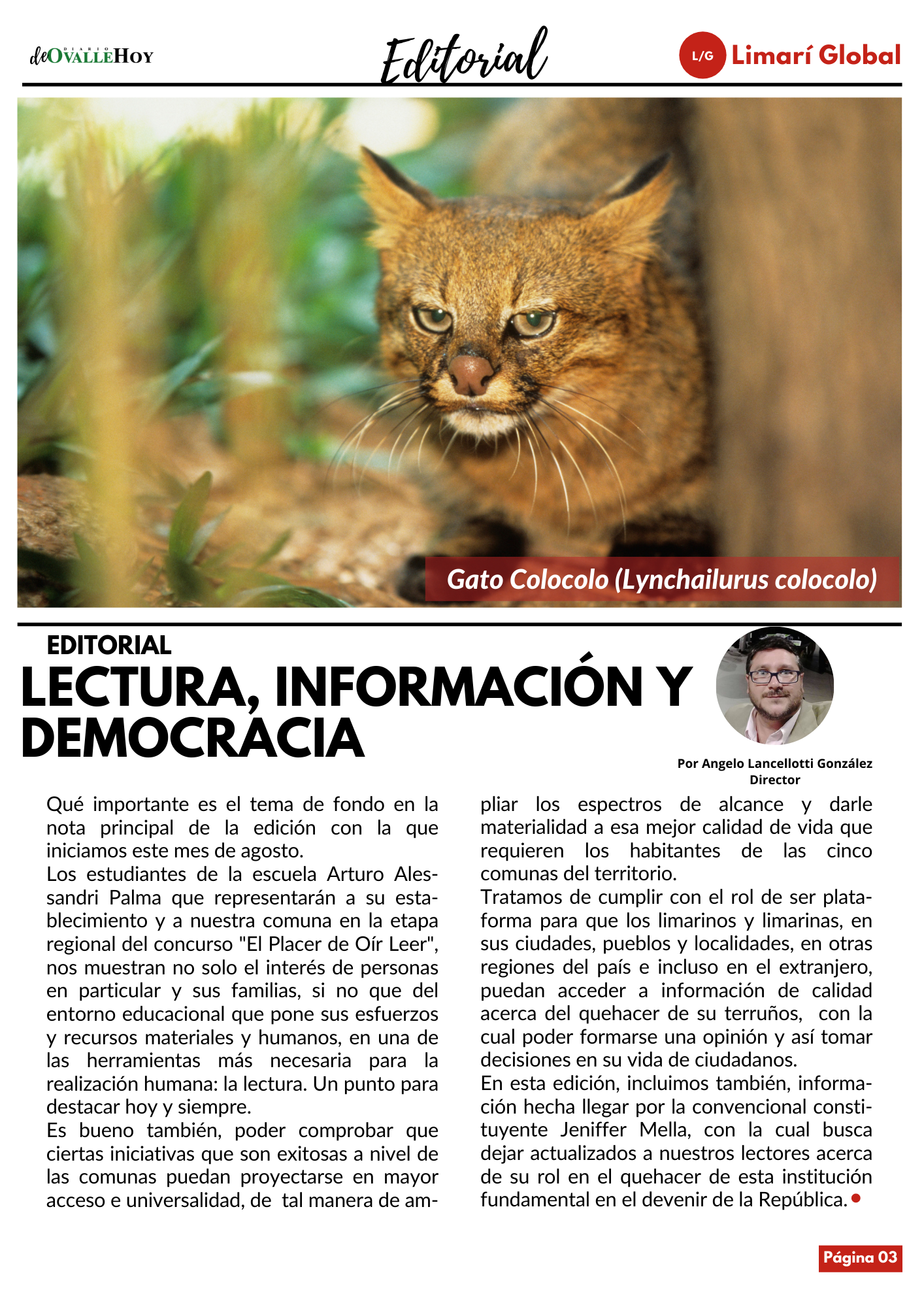 DIARIO deOVALLEHOY

Editorial

L/G Limarí Global

Gato Colocolo (Lynchailurus colocolo)

EDITORIAL
LECTURA, INFORMACIÓN Y DEMOCRACIA

Por Angelo Lancellotti González
Director

Qué importante es el tema de fondo en la nota principal de la edición con la que iniciamos este mes de agosto.
Los estudiantes de la escuela Arturo Alessandri Palma que representarán a su establecimiento y a nuestra comuna en la etapa regional del concurso "El Placer de Oír Leer", nos muestran no solo el interés de personas en particular y sus familias, si no que del entorno educacional que pone sus esfuerzos y recursos materiales y humanos, en una de las herramientas más necesaria para la realización humana: la lectura. Un punto para destacar hoy y siempre.
Es bueno también, poder comprobar que ciertas iniciativas que son exitosas a nivel de las comunas puedan proyectarse en mayor acceso e universalidad, de tal manera de ampliar los espectros de alcance y darle materialidad a esa mejor calidad de vida que requieren los habitantes de las cinco comunas del territorio.
Tratamos de cumplir con el rol de ser plataforma para que los limarinos y limarinas, en sus ciudades, pueblos y localidades, en otras regiones del país e incluso en el extranjero, puedan acceder a información de calidad acerca del quehacer de su terruños, con la cual poder formarse una opinión y así tomar decisiones en su vida de ciudadanos.
En esta edición, incluimos también, información hecha llegar por la convencional constituyente Jeniffer Mella, con la cual busca dejar actualizados a nuestros lectores acerca de su rol en el quehacer de esta institución fundamental en el devenir de la República.

Página 03